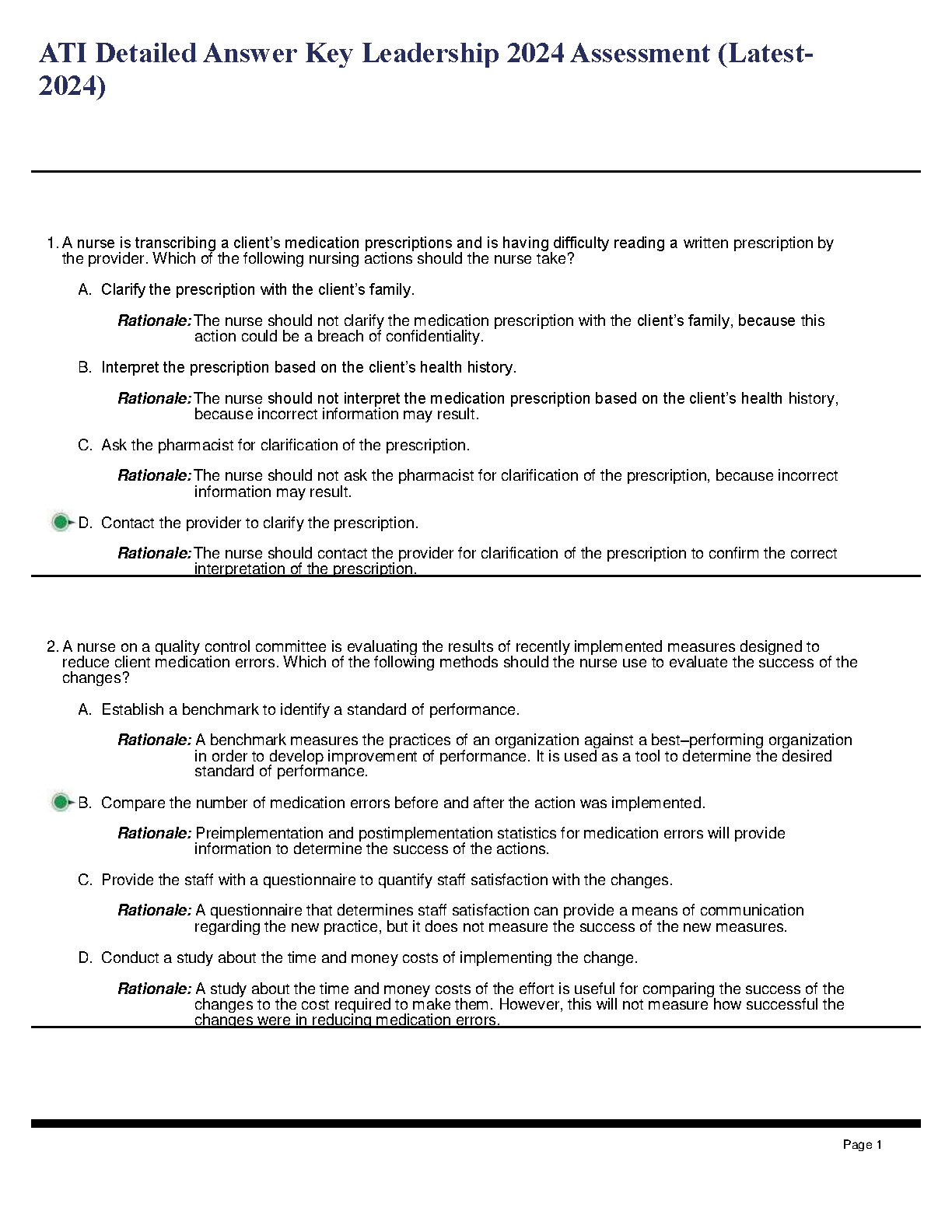 ATI Detailed Answer Key Leadership 2024 Assessment (Latest-2024)

1. A nurse is transcribing a client's medication prescriptions and is having difficulty reading a written prescription by the provider. Which of the following nursing actions should the nurse take?

A. Clarify the prescription with the client's family.

Rationale: The nurse should not clarify the medication prescription with the client's family, because this action could be a breach of confidentiality.

B. Interpret the prescription based on the client's health history.

Rationale: The nurse should not interpret the medication prescription based on the client's health history, because incorrect information may result.

C. Ask the pharmacist for clarification of the prescription.

Rationale: The nurse should not ask the pharmacist for clarification of the prescription, because incorrect information may result.

D. Contact the provider to clarify the prescription.

Rationale: The nurse should contact the provider for clarification of the prescription to confirm the correct interpretation of the prescription.

2. A nurse on a quality control committee is evaluating the results of recently implemented measures designed to reduce client medication errors. Which of the following methods should the nurse use to evaluate the success of the changes?

A. Establish a benchmark to identify a standard of performance.

Rationale: A benchmark measures the practices of an organization against a best–performing organization in order to develop improvement of performance. It is used as a tool to determine the desired standard of performance.

B. Compare the number of medication errors before and after the action was implemented.

Rationale: Preimplementation and postimplementation statistics for medication errors will provide information to determine the success of the actions.

C. Provide the staff with a questionnaire to quantify staff satisfaction with the changes.

Rationale: A questionnaire that determines staff satisfaction can provide a means of communication regarding the new practice, but it does not measure the success of the new measures.

D. Conduct a study about the time and money costs of implementing the change.

Rationale: A study about the time and money costs of the effort is useful for comparing the success of the changes to the cost required to make them. However, this will not measure how successful the changes were in reducing medication errors.

Page 1